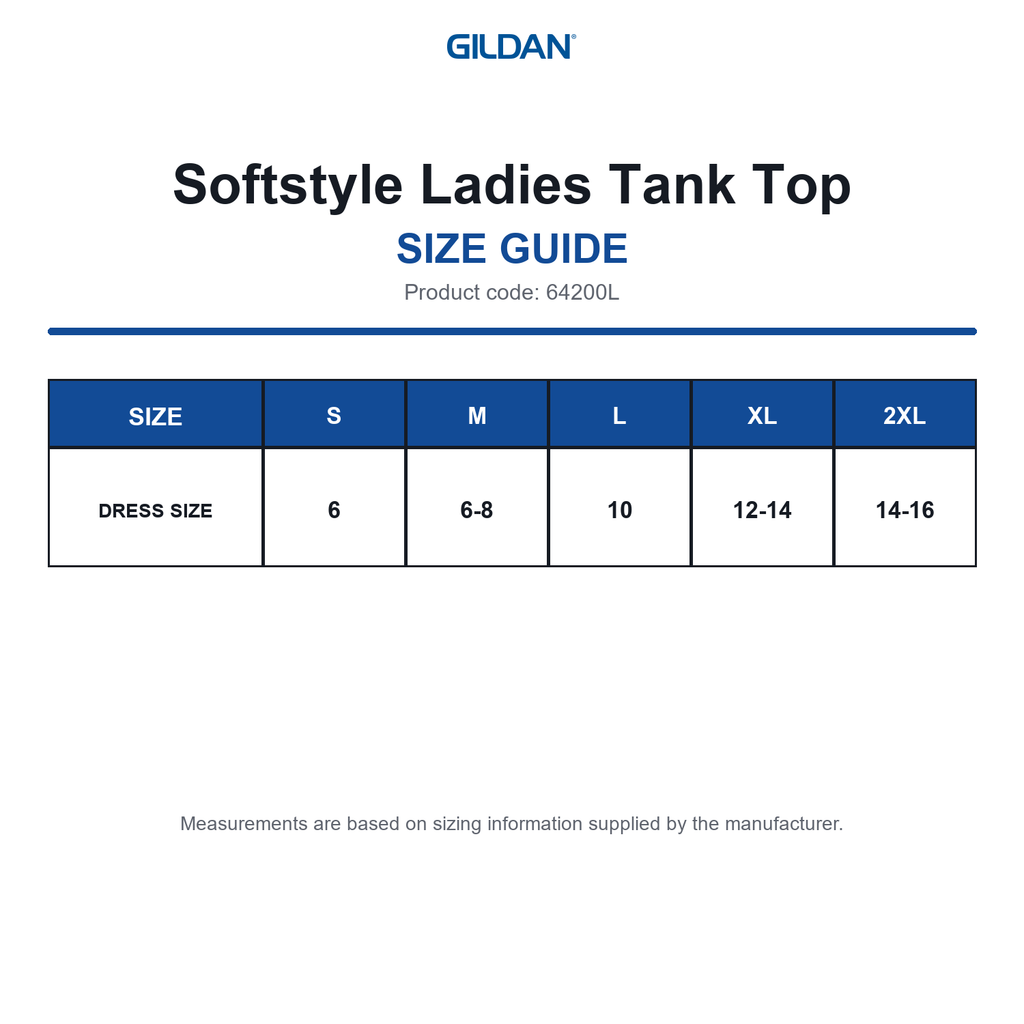 GILDAN®

Softstyle Ladies Tank Top

SIZE GUIDE

Product code: 64200L

| SIZE | S | M | L | XL | 2XL |
|---|---|---|---|---|---|
| DRESS SIZE | 6 | 6-8 | 10 | 12-14 | 14-16 |

Measurements are based on sizing information supplied by the manufacturer.